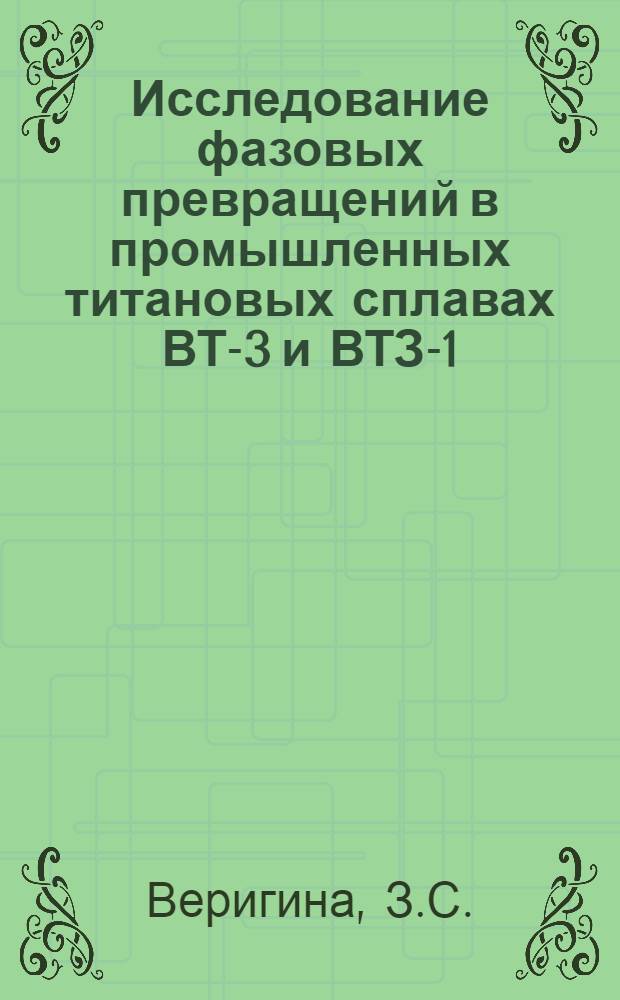 Исследование фазовых превращений в промышленных титановых сплавах ВТ-3 и ВТ3-1

Веригина, З.С.